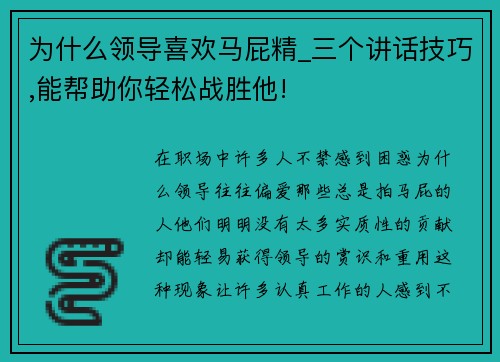 为什么领导喜欢马屁精_三个讲话技巧,能帮助你轻松战胜他!

在职场中许多人不禁感到困惑为什么领导往往偏爱那些总是拍马屁的人他们明明没有太多实质性的贡献却能轻易获得领导的赏识和重用这种现象让许多认真工作的人感到不